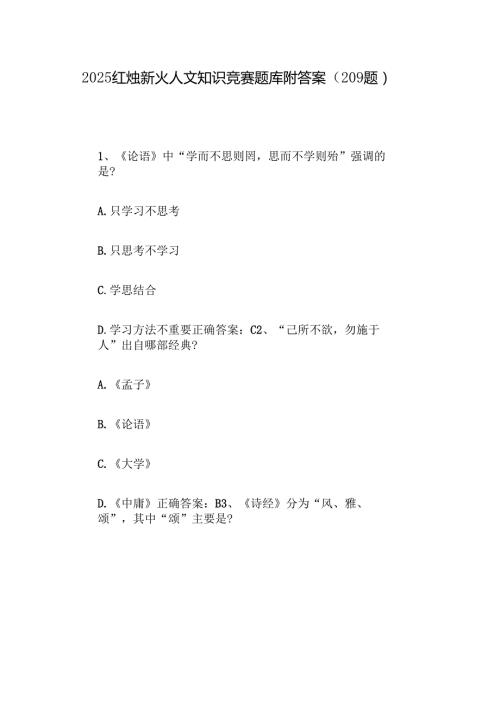 2025红烛新火人文知识竞赛题库附答案（209题）

1、《论语》中“学而不思则罔，思而不学则殆”强调的是?

A.只学习不思考

B.只思考不学习

C.学思结合

D.学习方法不重要正确答案：C2、“己所不欲，勿施于人”出自哪部经典?

A.《孟子》

B.《论语》

C.《大学》

D.《中庸》正确答案：B3、《诗经》分为“风、雅、颂”，其中“颂”主要是?